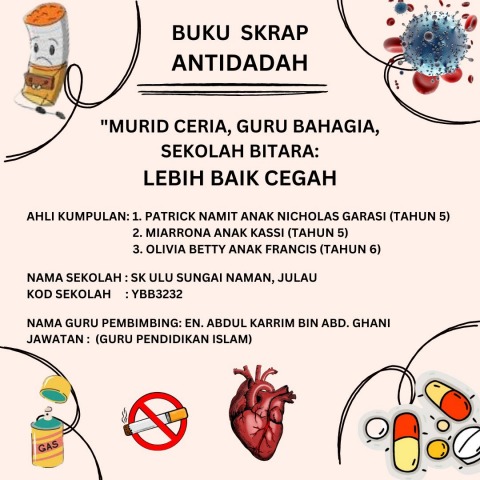 BUKU SKRAP
ANTIDADAH

"MURID CERIA, GURU BAHAGIA, SEKOLAH BITARA:
LEBIH BAIK CEGAH

AHLI KUMPULAN: 1. PATRICK NAMIT ANAK NICHOLAS GARASI (TAHUN 5)
2. MIARRONA ANAK KASSI (TAHUN 5)
3. OLIVIA BETTY ANAK FRANCIS (TAHUN 6)

NAMA SEKOLAH : SK ULU SUNGAI NAMAN, JULAU
KOD SEKOLAH : YBB3232

NAMA GURU PEMBIMBING: EN. ABDUL KARRIM BIN ABD. GHANI
JAWATAN : (GURU PENDIDIKAN ISLAM)

GAS